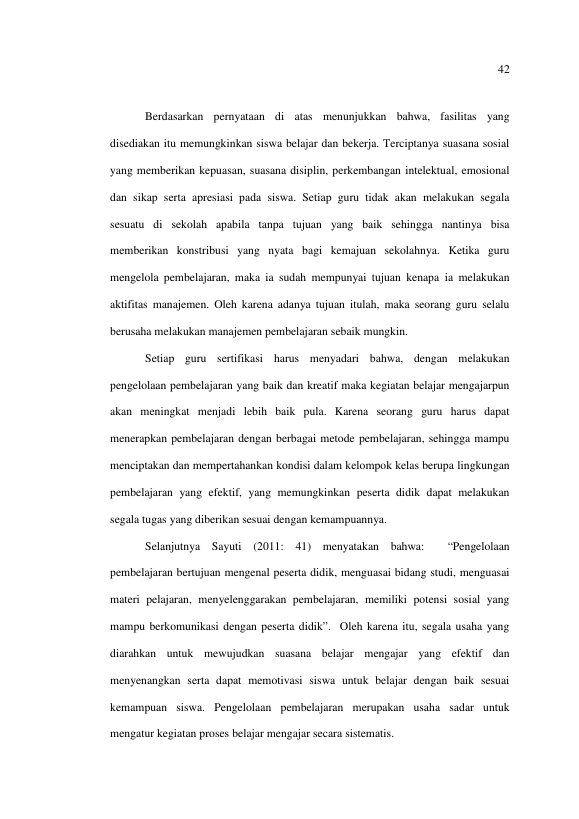 42

Berdasarkan pernyataan di atas menunjukkan bahwa, fasilitas yang disediakan itu memungkinkan siswa belajar dan bekerja. Terciptanya suasana sosial yang memberikan kepuasan, suasana disiplin, perkembangan intelektual, emosional dan sikap serta apresiasi pada siswa. Setiap guru tidak akan melakukan segala sesuatu di sekolah apabila tanpa tujuan yang baik sehingga nantinya bisa memberikan konstribusi yang nyata bagi kemajuan sekolahnya. Ketika guru mengelola pembelajaran, maka ia sudah mempunyai tujuan kenapa ia melakukan aktifitas manajemen. Oleh karena adanya tujuan itulah, maka seorang guru selalu berusaha melakukan manajemen pembelajaran sebaik mungkin.

Setiap guru sertifikasi harus menyadari bahwa, dengan melakukan pengelolaan pembelajaran yang baik dan kreatif maka kegiatan belajar mengajarpun akan meningkat menjadi lebih baik pula. Karena seorang guru harus dapat menerapkan pembelajaran dengan berbagai metode pembelajaran, sehingga mampu menciptakan dan mempertahankan kondisi dalam kelompok kelas berupa lingkungan pembelajaran yang efektif, yang memungkinkan peserta didik dapat melakukan segala tugas yang diberikan sesuai dengan kemampuannya.

Selanjutnya Sayuti (2011: 41) menyatakan bahwa: "Pengelolaan pembelajaran bertujuan mengenal peserta didik, menguasai bidang studi, menguasai materi pelajaran, menyelenggarakan pembelajaran, memiliki potensi sosial yang mampu berkomunikasi dengan peserta didik". Oleh karena itu, segala usaha yang diarahkan untuk mewujudkan suasana belajar mengajar yang efektif dan menyenangkan serta dapat memotivasi siswa untuk belajar dengan baik sesuai kemampuan siswa. Pengelolaan pembelajaran merupakan usaha sadar untuk mengatur kegiatan proses belajar mengajar secara sistematis.